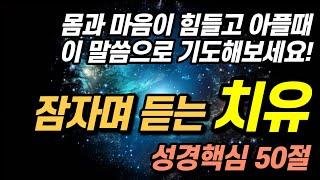 몸과 마음이 힘들고 아플때
이 말씀으로 기도해보세요!

잠자며 듣는 치유

성경핵심 50절